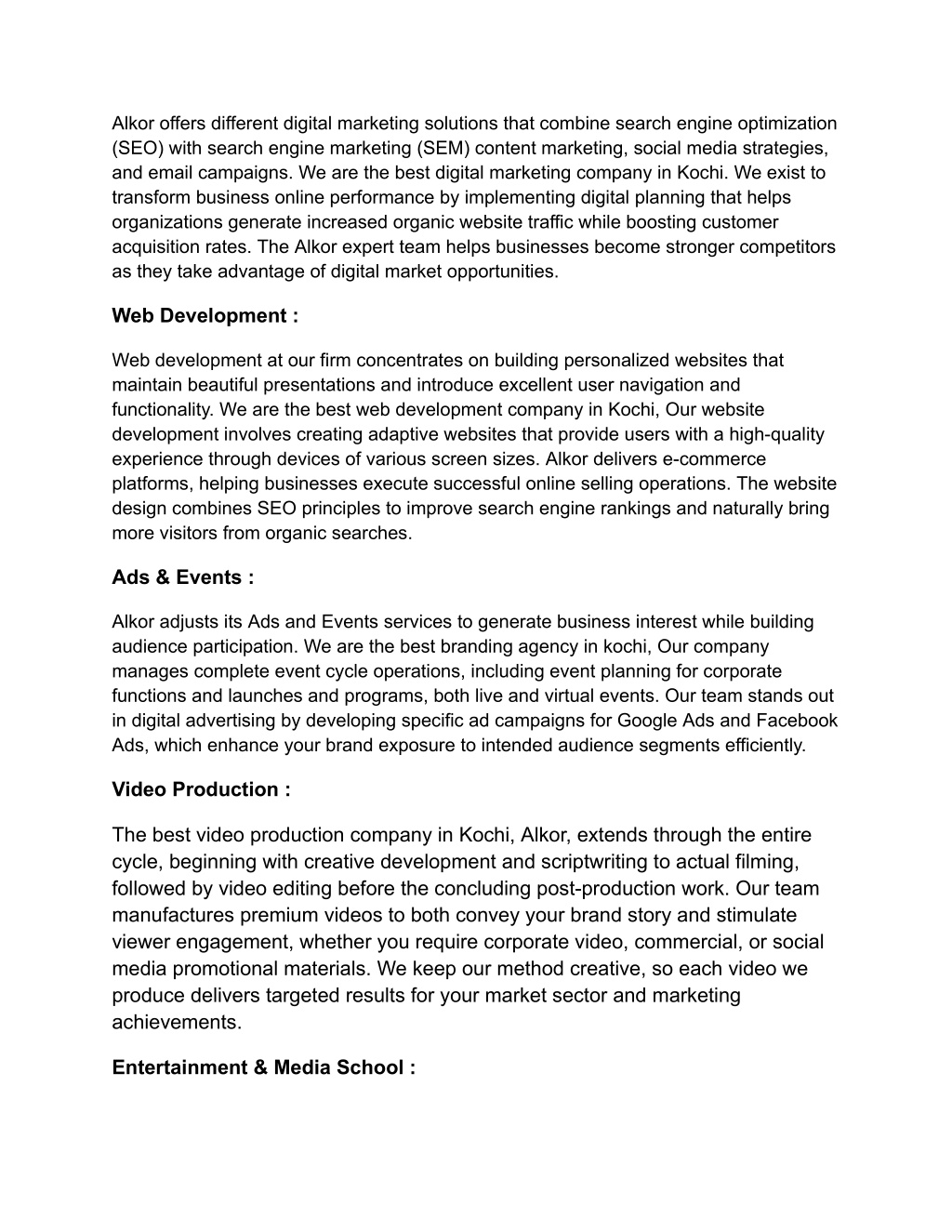 Alkor offers different digital marketing solutions that combine search engine optimization (SEO) with search engine marketing (SEM) content marketing, social media strategies, and email campaigns. We are the best digital marketing company in Kochi. We exist to transform business online performance by implementing digital planning that helps organizations generate increased organic website traffic while boosting customer acquisition rates. The Alkor expert team helps businesses become stronger competitors as they take advantage of digital market opportunities.

Web Development :

Web development at our firm concentrates on building personalized websites that maintain beautiful presentations and introduce excellent user navigation and functionality. We are the best web development company in Kochi, Our website development involves creating adaptive websites that provide users with a high-quality experience through devices of various screen sizes. Alkor delivers e-commerce platforms, helping businesses execute successful online selling operations. The website design combines SEO principles to improve search engine rankings and naturally bring more visitors from organic searches.

Ads & Events :

Alkor adjusts its Ads and Events services to generate business interest while building audience participation. We are the best branding agency in kochi, Our company manages complete event cycle operations, including event planning for corporate functions and launches and programs, both live and virtual events. Our team stands out in digital advertising by developing specific ad campaigns for Google Ads and Facebook Ads, which enhance your brand exposure to intended audience segments efficiently.

Video Production :

The best video production company in Kochi, Alkor, extends through the entire cycle, beginning with creative development and scriptwriting to actual filming, followed by video editing before the concluding post-production work. Our team manufactures premium videos to both convey your brand story and stimulate viewer engagement, whether you require corporate video, commercial, or social media promotional materials. We keep our method creative, so each video we produce delivers targeted results for your market sector and marketing achievements.

Entertainment & Media School :